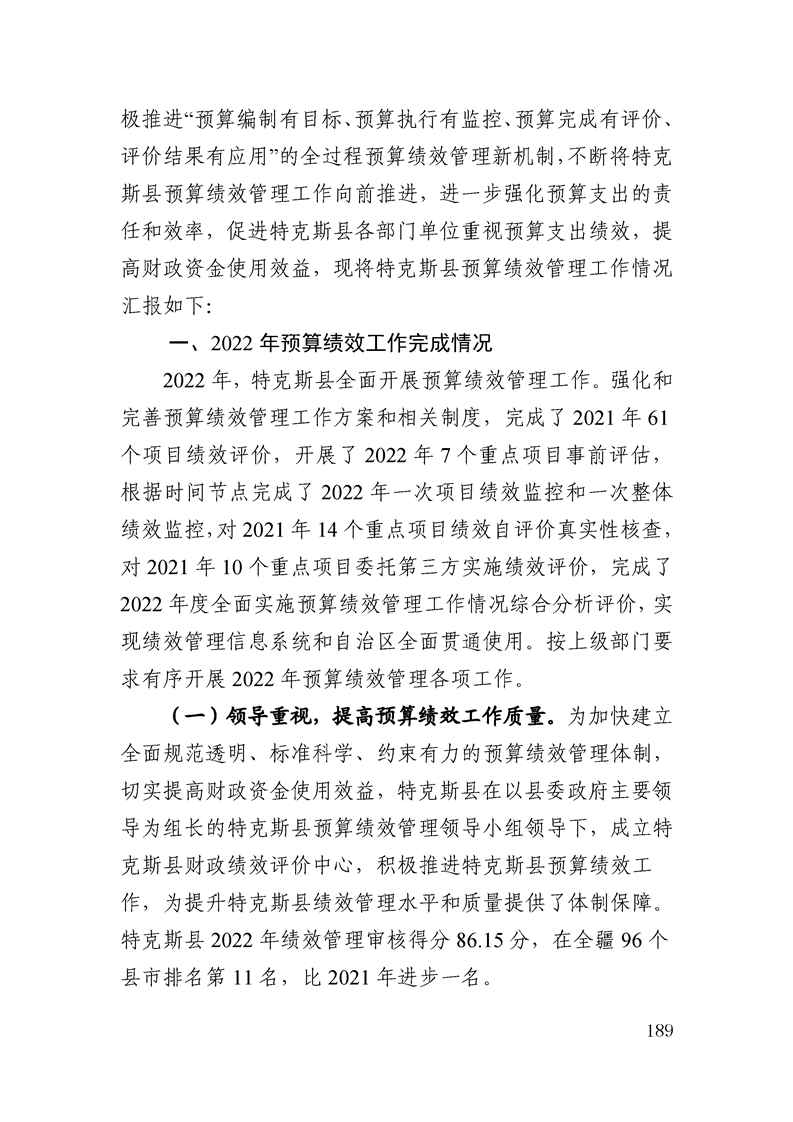 极推进“预算编制有目标、预算执行有监控、预算完成有评价、评价结果有应用”的全过程预算绩效管理新机制，不断将特克斯县预算绩效管理工作向前推进，进一步强化预算支出的责任和效率，促进特克斯县各部门单位重视预算支出绩效，提高财政资金使用效益，现将特克斯县预算绩效管理工作情况汇报如下：

一、2022 年预算绩效工作完成情况

2022 年，特克斯县全面开展预算绩效管理工作。强化和完善预算绩效管理工作方案和相关制度，完成了 2021 年 61 个项目绩效评价，开展了 2022 年 7 个重点项目事前评估，根据时间节点完成了 2022 年一次项目绩效监控和一次整体绩效监控，对 2021 年 14 个重点项目绩效自评价真实性核查，对 2021 年 10 个重点项目委托第三方实施绩效评价，完成了 2022 年度全面实施预算绩效管理工作情况综合分析评价，实现绩效管理信息系统和自治区全面贯通使用。按上级部门要求有序开展 2022 年预算绩效管理各项工作。

（一）领导重视，提高预算绩效工作质量。为加快建立全面规范透明、标准科学、约束有力的预算绩效管理体制，切实提高财政资金使用效益，特克斯县在以县委政府主要领导为组长的特克斯县预算绩效管理领导小组领导下，成立特克斯县财政绩效评价中心，积极推进特克斯县预算绩效工作，为提升特克斯县绩效管理水平和质量提供了体制保障。特克斯县 2022 年绩效管理审核得分 86.15 分，在全疆 96 个县市排名第 11 名，比 2021 年进步一名。

189